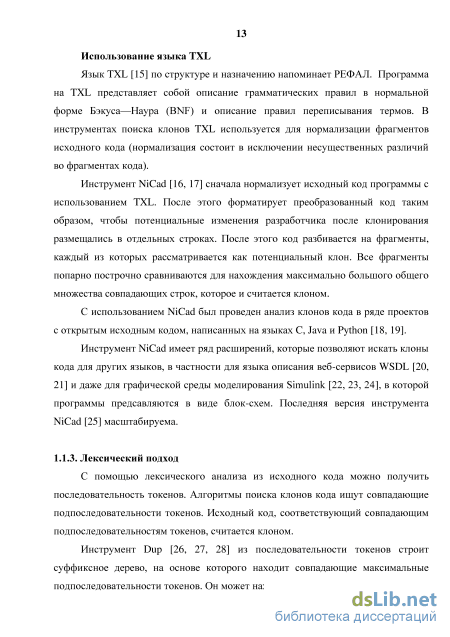 13

Использование языка TXL

Язык TXL [15] по структуре и назначению напоминает РЕФАЛ. Программа на TXL представляет собой описание грамматических правил в нормальной форме Бэкуса—Наура (BNF) и описание правил переписывания термов. В инструментах поиска клонов TXL используется для нормализации фрагментов исходного кода (нормализация состоит в исключении несущественных различий во фрагментах кода).

Инструмент NiCad [16, 17] сначала нормализует исходный код программы с использованием TXL. После этого форматирует преобразованный код таким образом, чтобы потенциальные изменения разработчика после клонирования размещались в отдельных строках. После этого код разбивается на фрагменты, каждый из которых рассматривается как потенциальный клон. Все фрагменты попарно построчно сравниваются для нахождения максимально большого общего множества совпадающих строк, которое и считается клоном.

С использованием NiCad был проведен анализ клонов кода в ряде проектов с открытым исходным кодом, написанных на языках C, Java и Python [18, 19].

Инструмент NiCad имеет ряд расширений, которые позволяют искать клоны кода для других языков, в частности для языка описания веб-сервисов WSDL [20, 21] и даже для графической среды моделирования Simulink [22, 23, 24], в которой программы предсавляются в виде блок-схем. Последняя версия инструмента NiCad [25] масштабируема.

1.1.3. Лексический подход

С помощью лексического анализа из исходного кода можно получить последовательность токенов. Алгоритмы поиска клонов кода ищут совпадающие подпоследовательности токенов. Исходный код, соответствующий совпадающим подпоследовательностям токенов, считается клоном.

Инструмент Dup [26, 27, 28] из последовательности токенов строит суффиксное дерево, на основе которого находит совпадающие максимальные подпоследовательности токенов. Он может на:

dsLib.net
библиотека диссертаций